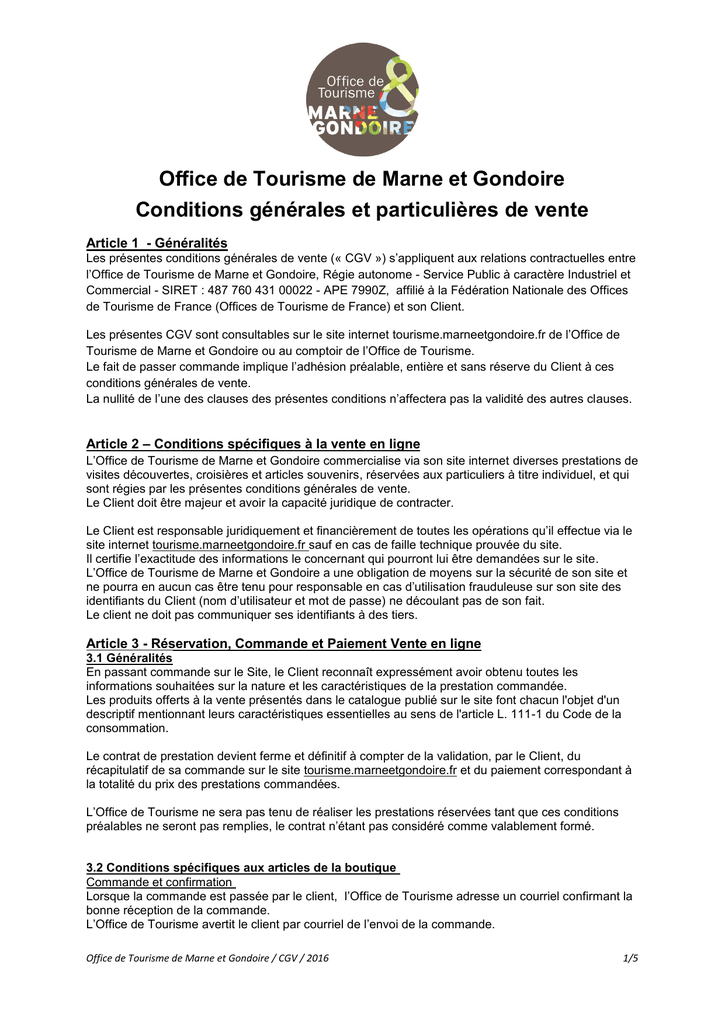 Office de Tourisme MARNE & GONDOIRE

Office de Tourisme de Marne et Gondoire
Conditions générales et particulières de vente

Article 1 - Généralités
Les présentes conditions générales de vente (« CGV ») s'appliquent aux relations contractuelles entre l'Office de Tourisme de Marne et Gondoire, Régie autonome - Service Public à caractère Industriel et Commercial - SIRET : 487 760 431 00022 - APE 7990Z, affilié à la Fédération Nationale des Offices de Tourisme de France (Offices de Tourisme de France) et son Client.

Les présentes CGV sont consultables sur le site internet tourisme.marneetgondoire.fr de l'Office de Tourisme de Marne et Gondoire ou au comptoir de l'Office de Tourisme.
Le fait de passer commande implique l'adhésion préalable, entière et sans réserve du Client à ces conditions générales de vente.
La nullité de l'une des clauses des présentes conditions n'affectera pas la validité des autres clauses.

Article 2 – Conditions spécifiques à la vente en ligne
L'Office de Tourisme de Marne et Gondoire commercialise via son site internet diverses prestations de visites découvertes, croisières et articles souvenirs, réservées aux particuliers à titre individuel, et qui sont régies par les présentes conditions générales de vente.
Le Client doit être majeur et avoir la capacité juridique de contracter.

Le Client est responsable juridiquement et financièrement de toutes les opérations qu'il effectue via le site internet tourisme.marneetgondoire.fr sauf en cas de faille technique prouvée du site.
Il certifie l'exactitude des informations le concernant qui pourront lui être demandées sur le site.
L'Office de Tourisme de Marne et Gondoire a une obligation de moyens sur la sécurité de son site et ne pourra en aucun cas être tenu pour responsable en cas d'utilisation frauduleuse sur son site des identifiants du Client (nom d'utilisateur et mot de passe) ne découlant pas de son fait.
Le client ne doit pas communiquer ses identifiants à des tiers.

Article 3 - Réservation, Commande et Paiement Vente en ligne
3.1 Généralités
En passant commande sur le Site, le Client reconnaît expressément avoir obtenu toutes les informations souhaitées sur la nature et les caractéristiques de la prestation commandée.
Les produits offerts à la vente présentés dans le catalogue publié sur le site font chacun l'objet d'un descriptif mentionnant leurs caractéristiques essentielles au sens de l'article L. 111-1 du Code de la consommation.

Le contrat de prestation devient ferme et définitif à compter de la validation, par le Client, du récapitulatif de sa commande sur le site tourisme.marneetgondoire.fr et du paiement correspondant à la totalité du prix des prestations commandées.

L'Office de Tourisme ne sera pas tenu de réaliser les prestations réservées tant que ces conditions préalables ne seront pas remplies, le contrat n'étant pas considéré comme valablement formé.

3.2 Conditions spécifiques aux articles de la boutique
Commande et confirmation
Lorsque la commande est passée par le client, l'Office de Tourisme adresse un courriel confirmant la bonne réception de la commande.
L'Office de Tourisme avertit le client par courriel de l'envoi de la commande.

Office de Tourisme de Marne et Gondoire / CGV / 2016 1/5